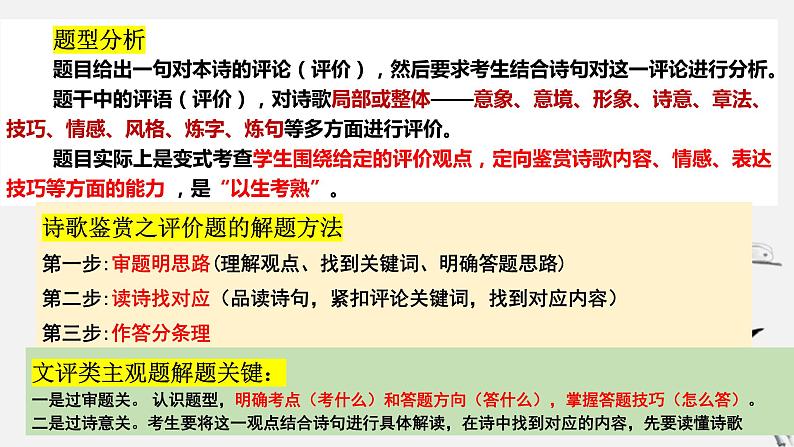 题型分析

题目给出一句对本诗的评论（评价），然后要求考生结合诗句对这一评论进行分析。

题干中的评语（评价），对诗歌局部或整体——意象、意境、形象、诗意、章法、技巧、情感、风格、炼字、炼句等多方面进行评价。

题目实际上是变式考查学生围绕给定的评价观点，定向鉴赏诗歌内容、情感、表达技巧等方面的能力，是“以生考熟”。

诗歌鉴赏之评价题的解题方法

第一步:审题明思路(理解观点、找到关键词、明确答题思路)

第二步:读诗找对应（品读诗句，紧扣评论关键词，找到对应内容）

第三步:作答分条理

文评类主观题解题关键：

一是过审题关。认识题型，明确考点（考什么）和答题方向（答什么），掌握答题技巧（怎么答）。

二是过诗意关。考生要将这一观点结合诗句进行具体解读，在诗中找到对应的内容，先要读懂诗歌